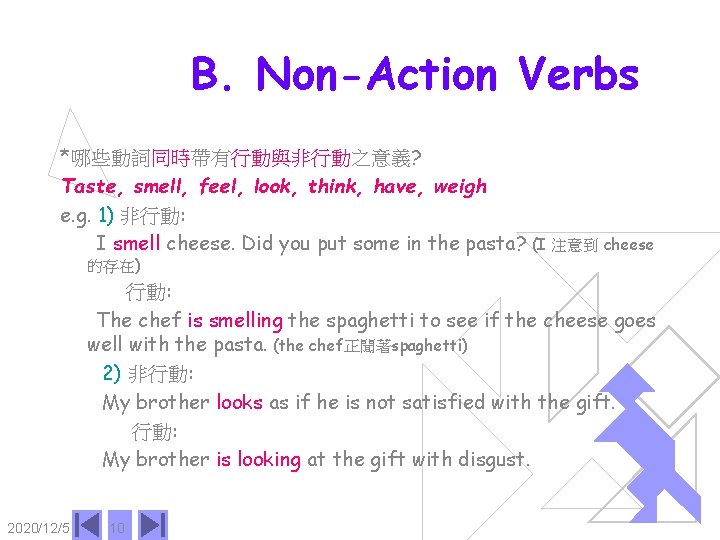 B. Non-Action Verbs

*哪些動詞同時帶有行動與非行動之意義?

Taste, smell, feel, look, think, have, weigh

e.g. 1) 非行動:

I smell cheese. Did you put some in the pasta? (I 注意到 cheese 的存在)

行動:

The chef is smelling the spaghetti to see if the cheese goes well with the pasta. (the chef正聞著spaghetti)

2) 非行動:

My brother looks as if he is not satisfied with the gift.

行動:

My brother is looking at the gift with disgust.

2020/12/5 10